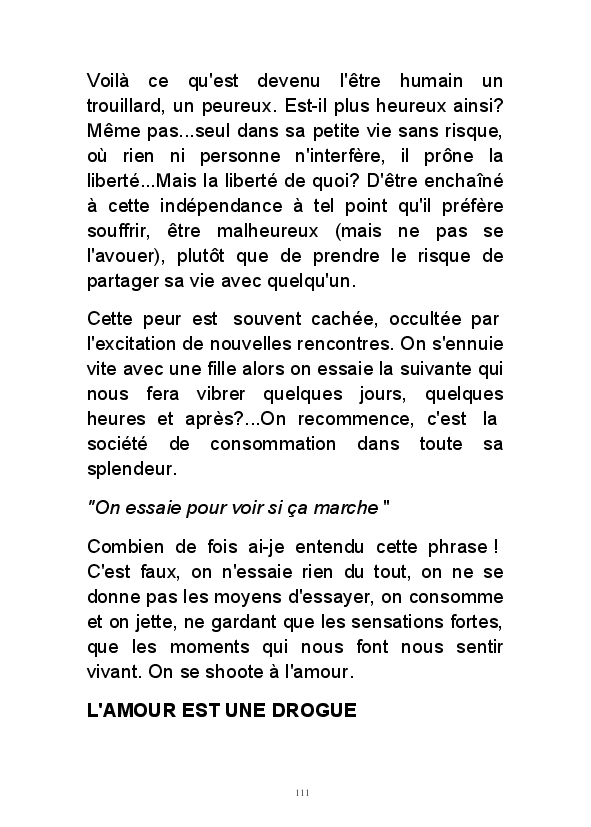 Voilà ce qu'est devenu l'être humain un trouillard, un peureux. Est-il plus heureux ainsi? Même pas...seul dans sa petite vie sans risque, où rien ni personne n'interfère, il prône la liberté...Mais la liberté de quoi? D'être enchaîné à cette indépendance à tel point qu'il préfère souffrir, être malheureux (mais ne pas se l'avouer), plutôt que de prendre le risque de partager sa vie avec quelqu'un.

Cette peur est souvent cachée, occultée par l'excitation de nouvelles rencontres. On s'ennuie vite avec une fille alors on essaie la suivante qui nous fera vibrer quelques jours, quelques heures et après?...On recommence, c'est la société de consommation dans toute sa splendeur.

"On essaie pour voir si ça marche "

Combien de fois ai-je entendu cette phrase ! C'est faux, on n'essaie rien du tout, on ne se donne pas les moyens d'essayer, on consomme et on jette, ne gardant que les sensations fortes, que les moments qui nous font nous sentir vivant. On se shoote à l'amour.

L'AMOUR EST UNE DROGUE

111